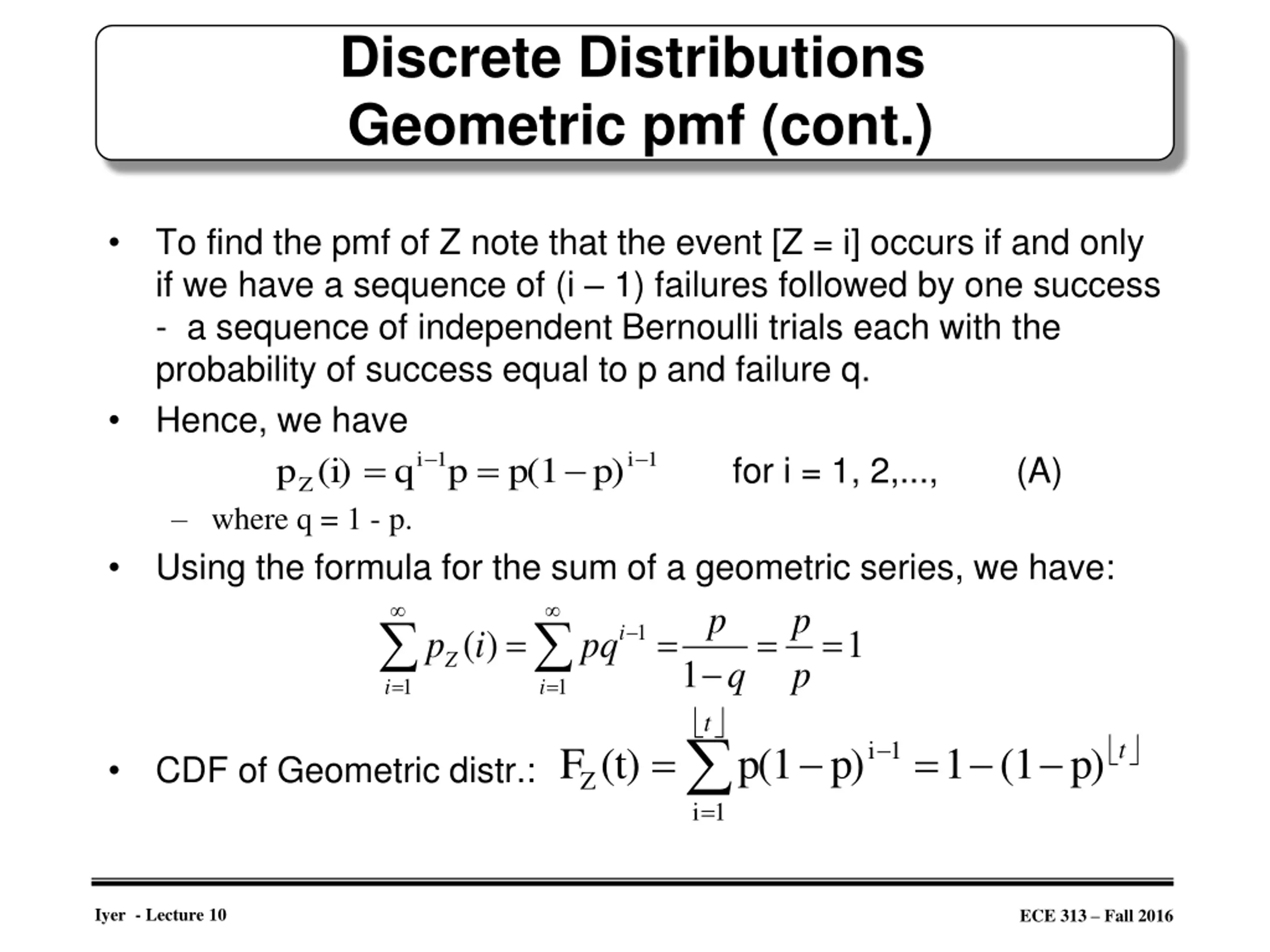 Discrete Distributions
Geometric pmf (cont.)

• To find the pmf of Z note that the event [Z = i] occurs if and only if we have a sequence of (i – 1) failures followed by one success - a sequence of independent Bernoulli trials each with the probability of success equal to p and failure q.

• Hence, we have

$p_Z(i) = q^{i-1}p = p(1-p)^{i-1}$ for i = 1, 2,..., (A)

– where q = 1 - p.

• Using the formula for the sum of a geometric series, we have:

$\sum_{i=1}^{\infty} p_Z(i) = \sum_{i=1}^{\infty} pq^{i-1} = \frac{p}{1-q} = \frac{p}{p} = 1$

• CDF of Geometric distr.: $F_Z(t) = \sum_{i=1}^{\lfloor t \rfloor} p(1-p)^{i-1} = 1-(1-p)^{\lfloor t \rfloor}$

Iyer - Lecture 10

ECE 313 – Fall 2016